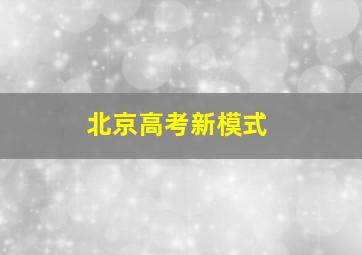 北京高考新模式